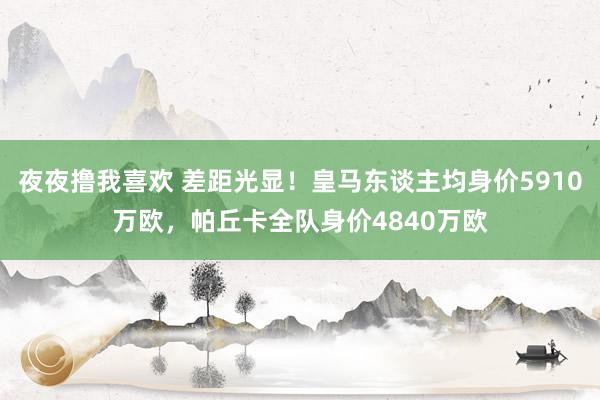 夜夜撸我喜欢 差距光显！皇马东谈主均身价5910万欧，帕丘卡全队身价4840万欧